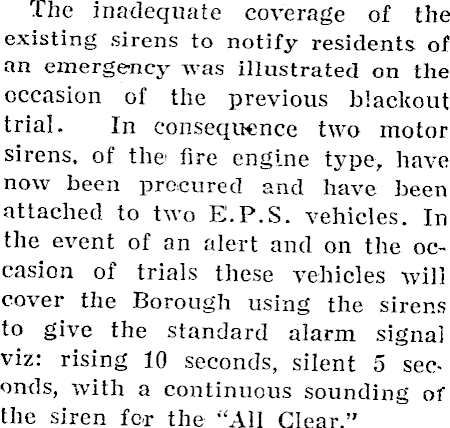 The inadequate coverage of the existing sirens to notify residents of an emergency was illustrated on the occasion of the previous blackout trial. In consequence two motor sirens, of the fire engine type, have now been procured and have been attached to two E.P.S. vehicles. In the event of an alert and on the occasion of trials these vehicles will cover the Borough using the sirens to give the standard alarm signal viz: rising 10 seconds, silent 5 seconds, with a continuous sounding of the siren for the "All Clear."